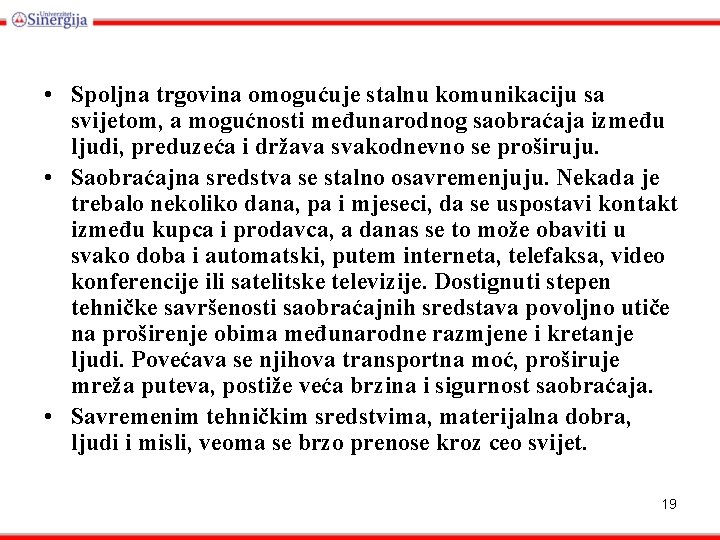 Univerzitet Sinergija

• Spoljna trgovina omogućuje stalnu komunikaciju sa svijetom, a mogućnosti međunarodnog saobraćaja između ljudi, preduzeća i država svakodnevno se proširuju.

• Saobraćajna sredstva se stalno osavremenjuju. Nekada je trebalo nekoliko dana, pa i mjeseci, da se uspostavi kontakt između kupca i prodavca, a danas se to može obaviti u svako doba i automatski, putem interneta, telefaksa, video konferencije ili satelitske televizije. Dostignuti stepen tehničke savršenosti saobraćajnih sredstava povoljno utiče na proširenje obima međunarodne razmjene i kretanje ljudi. Povećava se njihova transportna moć, proširuje mreža puteva, postiže veća brzina i sigurnost saobraćaja.

• Savremenim tehničkim sredstvima, materijalna dobra, ljudi i misli, veoma se brzo prenose kroz ceo svijet.

19